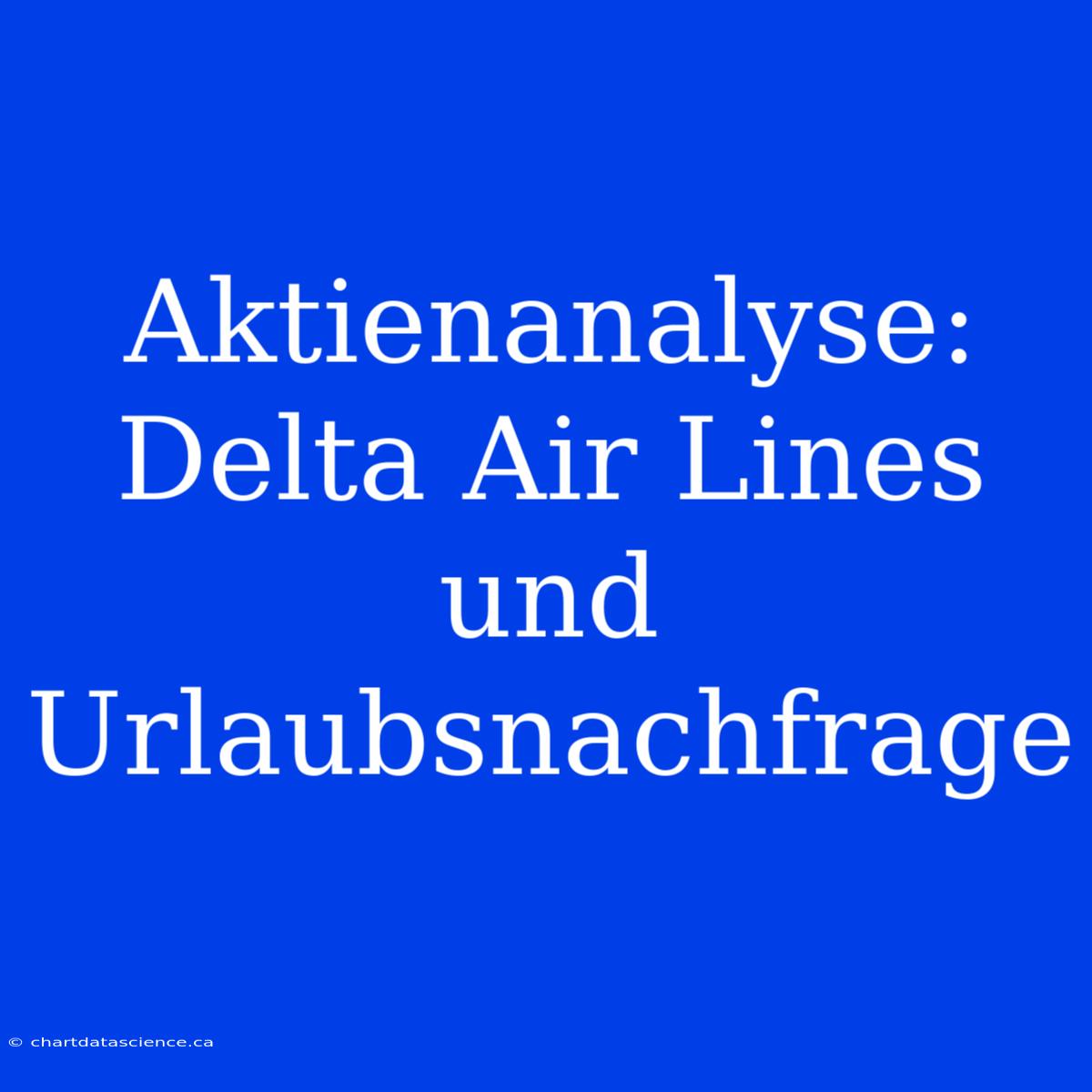 Aktienanalyse: Delta Air Lines und Urlaubsnachfrage

© chartdatascience.ca